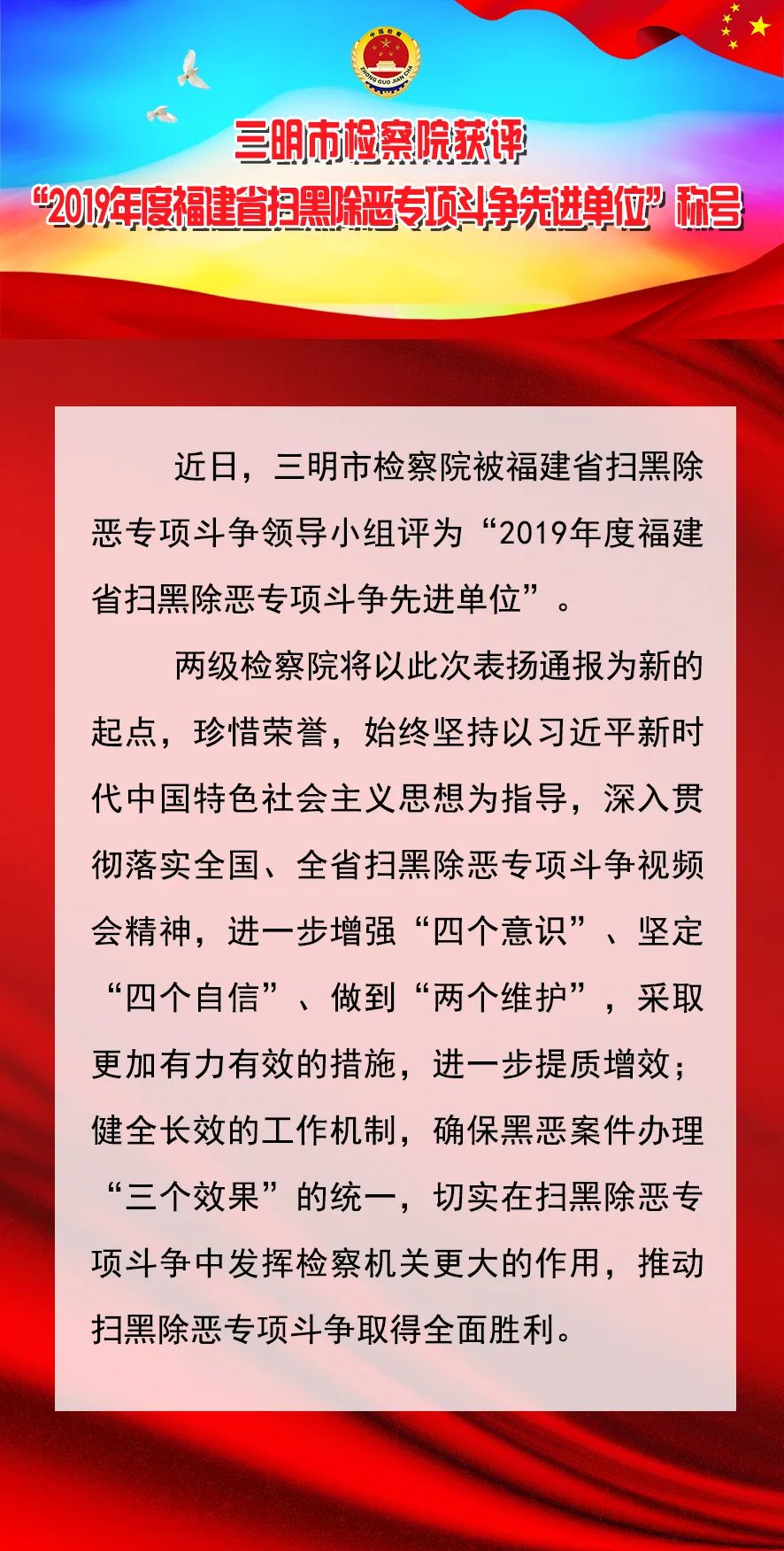 三明市检察院获评

“2019年度福建省扫黑除恶专项斗争先进单位”称号

近日，三明市检察院被福建省扫黑除恶专项斗争领导小组评为“2019年度福建省扫黑除恶专项斗争先进单位”。

两级检察院将以此次表扬通报为新的起点，珍惜荣誉，始终坚持以习近平新时代中国特色社会主义思想为指导，深入贯彻落实全国、全省扫黑除恶专项斗争视频会精神，进一步增强“四个意识”、坚定“四个自信”、做到“两个维护”，采取更加有力有效的措施，进一步提质增效；健全长效的工作机制，确保黑恶案件办理“三个效果”的统一，切实在扫黑除恶专项斗争中发挥检察机关更大的作用，推动扫黑除恶专项斗争取得全面胜利。